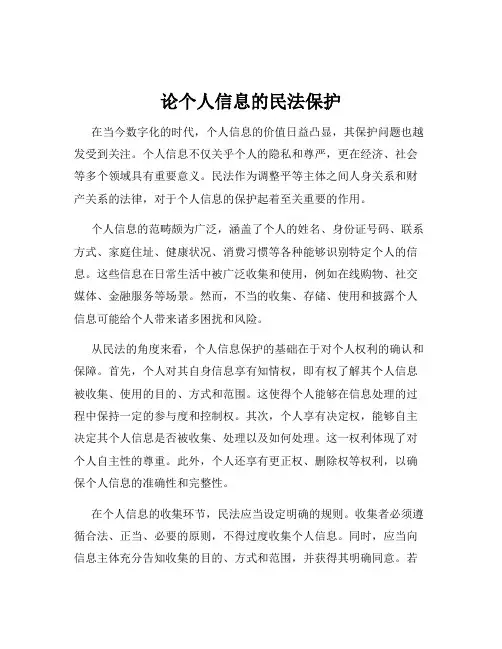 论个人信息的民法保护

在当今数字化的时代，个人信息的价值日益凸显，其保护问题也越发受到关注。个人信息不仅关乎个人的隐私和尊严，更在经济、社会等多个领域具有重要意义。民法作为调整平等主体之间人身关系和财产关系的法律，对于个人信息的保护起着至关重要的作用。

个人信息的范畴颇为广泛，涵盖了个人的姓名、身份证号码、联系方式、家庭住址、健康状况、消费习惯等各种能够识别特定个人的信息。这些信息在日常生活中被广泛收集和使用，例如在线购物、社交媒体、金融服务等场景。然而，不当的收集、存储、使用和披露个人信息可能给个人带来诸多困扰和风险。

从民法的角度来看，个人信息保护的基础在于对个人权利的确认和保障。首先，个人对其自身信息享有知情权，即有权了解其个人信息被收集、使用的目的、方式和范围。这使得个人能够在信息处理的过程中保持一定的参与度和控制权。其次，个人享有决定权，能够自主决定其个人信息是否被收集、处理以及如何处理。这一权利体现了对个人自主性的尊重。此外，个人还享有更正权、删除权等权利，以确保个人信息的准确性和完整性。

在个人信息的收集环节，民法应当设定明确的规则。收集者必须遵循合法、正当、必要的原则，不得过度收集个人信息。同时，应当向信息主体充分告知收集的目的、方式和范围，并获得其明确同意。若